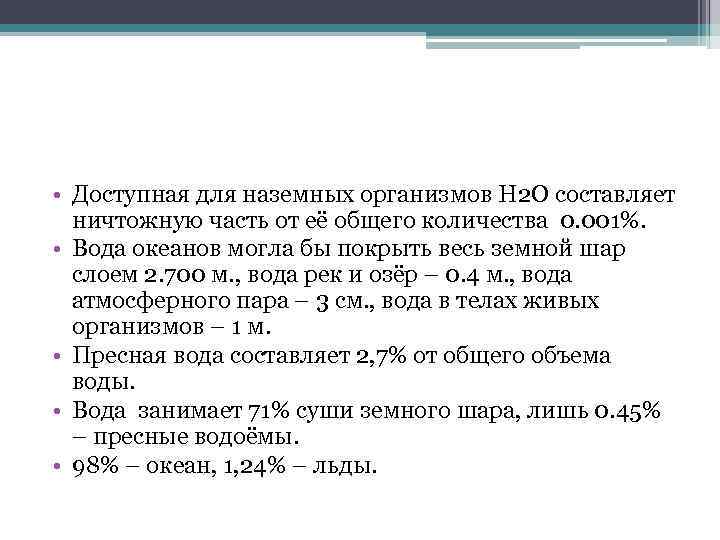 • Доступная для наземных организмов H2O составляет ничтожную часть от её общего количества 0.001%.
• Вода океанов могла бы покрыть весь земной шар слоем 2.700 м., вода рек и озёр – 0.4 м., вода атмосферного пара – 3 см., вода в телах живых организмов – 1 м.
• Пресная вода составляет 2,7% от общего объема воды.
• Вода занимает 71% суши земного шара, лишь 0.45% – пресные водоёмы.
• 98% – океан, 1,24% – льды.